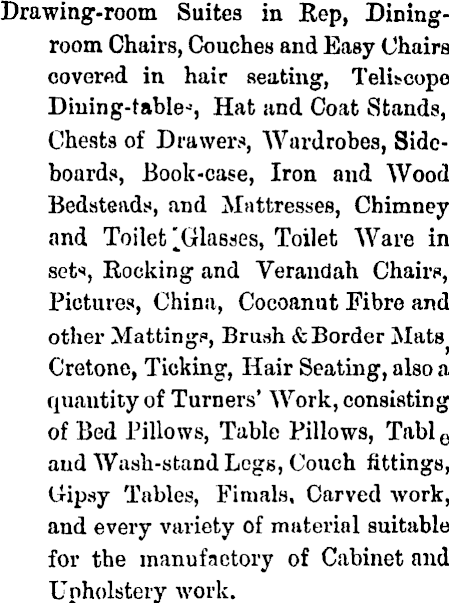 Drawing-room Suites in Rep, Dining-room Chairs, Couches and Easy Chairs covered in hair seating, Teliscope Dining-tables, Hat and Coat Stands, Chests of Drawers, Wardrobes, Sideboards, Book-case, Iron and Wood Bedsteads, and Mattresses, Chimney and Toilet Glasses, Toilet Ware in sets, Rocking and Verandah Chairs, Pictures, China, Cocoanut Fibre and other Mattings, Brush & Border Mats, Cretone, Ticking, Hair Seating, also a quantity of Turners' Work, consisting of Bed Pillows, Table Pillows, Table and Wash-stand Legs, Couch fittings, Gipsy Tables, Fimals, Carved work, and every variety of material suitable for the manufactory of Cabinet and Upholstery work.